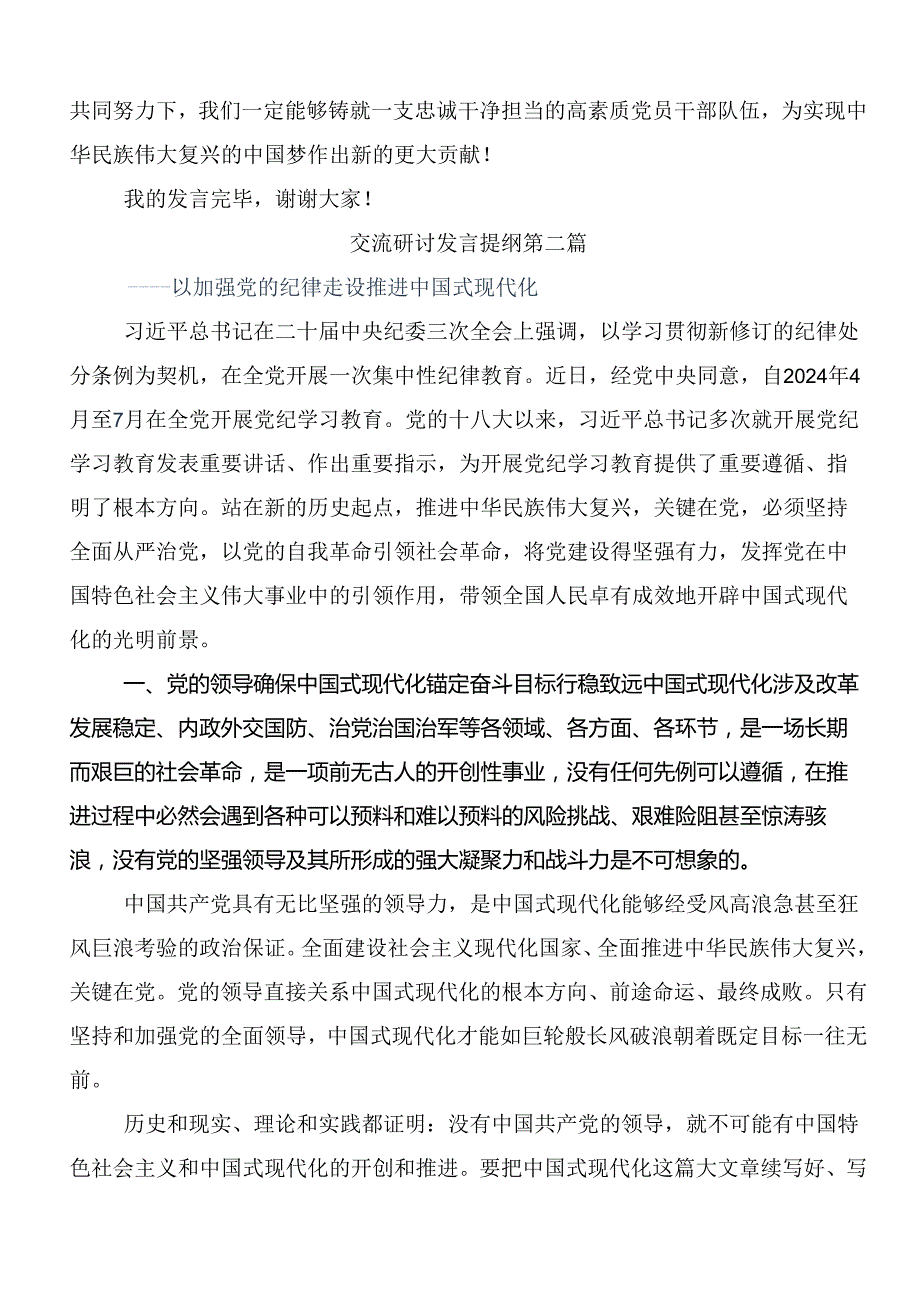 共同努力下，我们一定能够铸就一支忠诚干净担当的高素质党员干部队伍，为实现中华民族伟大复兴的中国梦作出新的更大贡献！

我的发言完毕，谢谢大家！

交流研讨发言提纲第二篇

——以加强党的纪律走设推进中国式现代化

习近平总书记在二十届中央纪委三次全会上强调，以学习贯彻新修订的纪律处分条例为契机，在全党开展一次集中性纪律教育。近日，经党中央同意，自2024年4月至7月在全党开展党纪学习教育。党的十八大以来，习近平总书记多次就开展党纪学习教育发表重要讲话、作出重要指示，为开展党纪学习教育提供了重要遵循、指明了根本方向。站在新的历史起点，推进中华民族伟大复兴，关键在党，必须坚持全面从严治党，以党的自我革命引领社会革命，将党建设得坚强有力，发挥党在中国特色社会主义伟大事业中的引领作用，带领全国人民卓有成效地开辟中国式现代化的光明前景。

一、党的领导确保中国式现代化锚定奋斗目标行稳致远中国式现代化涉及改革发展稳定、内政外交国防、治党治国治军等各领域、各方面、各环节，是一场长期而艰巨的社会革命，是一项前无古人的开创性事业，没有任何先例可以遵循，在推进过程中必然会遇到各种可以预料和难以预料的风险挑战、艰难险阻甚至惊涛骇浪，没有党的坚强领导及其所形成的强大凝聚力和战斗力是不可想象的。

中国共产党具有无比坚强的领导力，是中国式现代化能够经受风高浪急甚至狂风巨浪考验的政治保证。全面建设社会主义现代化国家、全面推进中华民族伟大复兴，关键在党。党的领导直接关系中国式现代化的根本方向、前途命运、最终成败。只有坚持和加强党的全面领导，中国式现代化才能如巨轮般长风破浪朝着既定目标一往无前。

历史和现实、理论和实践都证明：没有中国共产党的领导，就不可能有中国特色社会主义和中国式现代化的开创和推进。要把中国式现代化这篇大文章续写好、写